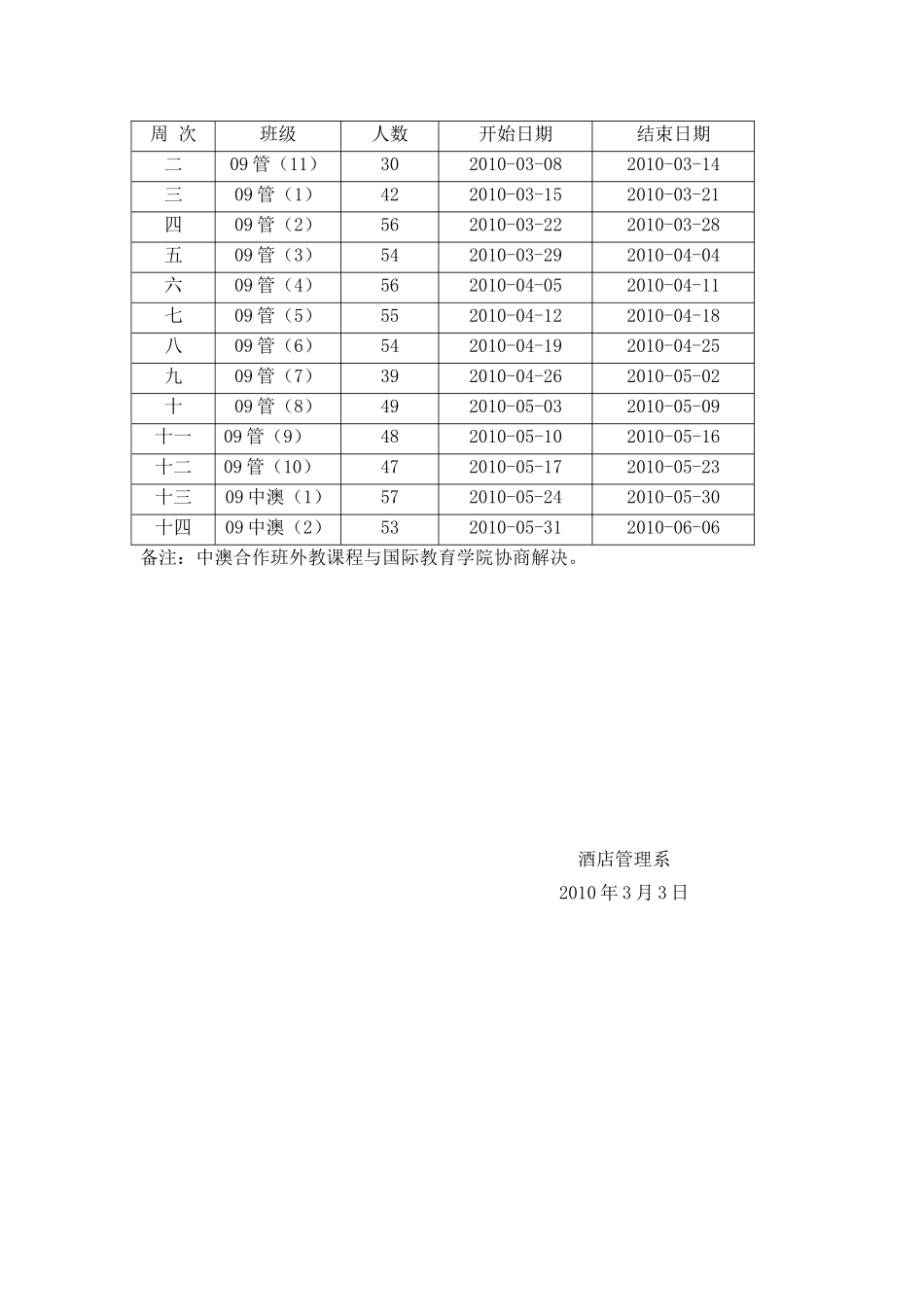 | 周 次 | 班级 | 人数 | 开始日期 | 结束日期 |
|---|---|---|---|---|
| 二 | 09 管（11） | 30 | 2010-03-08 | 2010-03-14 |
| 三 | 09 管（1） | 42 | 2010-03-15 | 2010-03-21 |
| 四 | 09 管（2） | 56 | 2010-03-22 | 2010-03-28 |
| 五 | 09 管（3） | 54 | 2010-03-29 | 2010-04-04 |
| 六 | 09 管（4） | 56 | 2010-04-05 | 2010-04-11 |
| 七 | 09 管（5） | 55 | 2010-04-12 | 2010-04-18 |
| 八 | 09 管（6） | 54 | 2010-04-19 | 2010-04-25 |
| 九 | 09 管（7） | 39 | 2010-04-26 | 2010-05-02 |
| 十 | 09 管（8） | 49 | 2010-05-03 | 2010-05-09 |
| 十一 | 09 管（9） | 48 | 2010-05-10 | 2010-05-16 |
| 十二 | 09 管（10） | 47 | 2010-05-17 | 2010-05-23 |
| 十三 | 09 中澳（1） | 57 | 2010-05-24 | 2010-05-30 |
| 十四 | 09 中澳（2） | 53 | 2010-05-31 | 2010-06-06 |

备注：中澳合作班外教课程与国际教育学院协商解决。

酒店管理系

2010 年 3 月 3 日